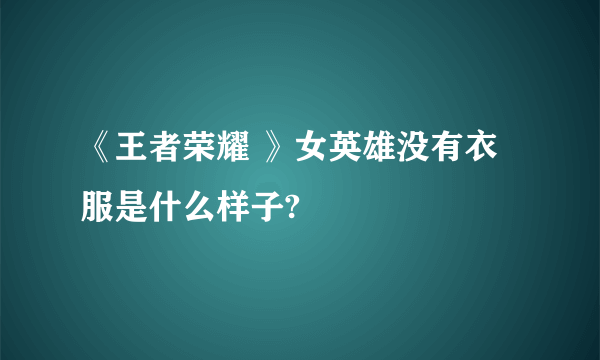 《王者荣耀 》女英雄没有衣服是什么样子?